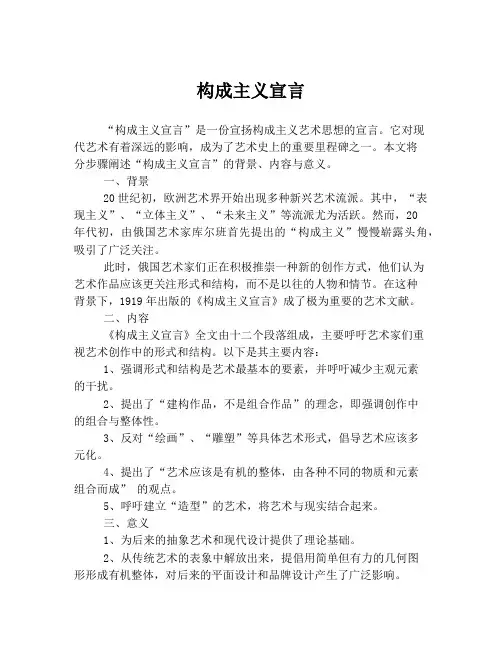 构成主义宣言

“构成主义宣言”是一份宣扬构成主义艺术思想的宣言。它对现代艺术有着深远的影响，成为了艺术史上的重要里程碑之一。本文将分步骤阐述“构成主义宣言”的背景、内容与意义。

一、背景

20世纪初，欧洲艺术界开始出现多种新兴艺术流派。其中，“表现主义”、“立体主义”、“未来主义”等流派尤为活跃。然而，20年代初，由俄国艺术家库尔班首先提出的“构成主义”慢慢崭露头角，吸引了广泛关注。

此时，俄国艺术家们正在积极推崇一种新的创作方式，他们认为艺术作品应该更关注形式和结构，而不是以往的人物和情节。在这种背景下，1919年出版的《构成主义宣言》成了极为重要的艺术文献。

二、内容

《构成主义宣言》全文由十二个段落组成，主要呼吁艺术家们重视艺术创作中的形式和结构。以下是其主要内容：

1、强调形式和结构是艺术最基本的要素，并呼吁减少主观元素的干扰。

2、提出了“建构作品，不是组合作品”的理念，即强调创作中的组合与整体性。

3、反对“绘画”、“雕塑”等具体艺术形式，倡导艺术应该多元化。

4、提出了“艺术应该是有机的整体，由各种不同的物质和元素组合而成” 的观点。

5、呼吁建立“造型”的艺术，将艺术与现实结合起来。

三、意义

1、为后来的抽象艺术和现代设计提供了理论基础。

2、从传统艺术的表象中解放出来，提倡用简单但有力的几何图形形成有机整体，对后来的平面设计和品牌设计产生了广泛影响。